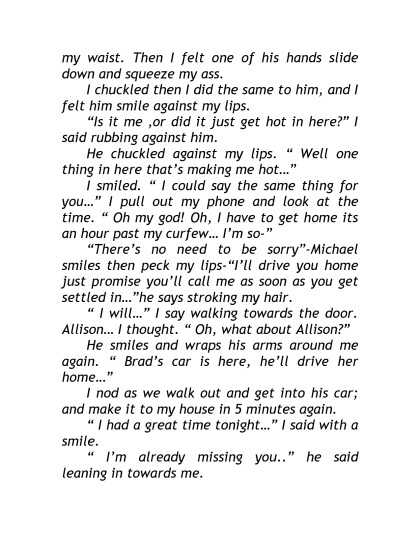 my waist. Then I felt one of his hands slide down and squeeze my ass.

I chuckled then I did the same to him, and I felt him smile against my lips.

“Is it me ,or did it just get hot in here?” I said rubbing against him.

He chuckled against my lips. “ Well one thing in here that’s making me hot…”

I smiled. “ I could say the same thing for you…” I pull out my phone and look at the time. “ Oh my god! Oh, I have to get home its an hour past my curfew… I’m so-”

“There’s no need to be sorry”-Michael smiles then peck my lips-“I’ll drive you home just promise you’ll call me as soon as you get settled in…”he says stroking my hair.

“ I will…” I say walking towards the door. Allison… I thought. “ Oh, what about Allison?”

He smiles and wraps his arms around me again. “ Brad’s car is here, he’ll drive her home…”

I nod as we walk out and get into his car; and make it to my house in 5 minutes again.

“ I had a great time tonight…” I said with a smile.

“ I’m already missing you..” he said leaning in towards me.